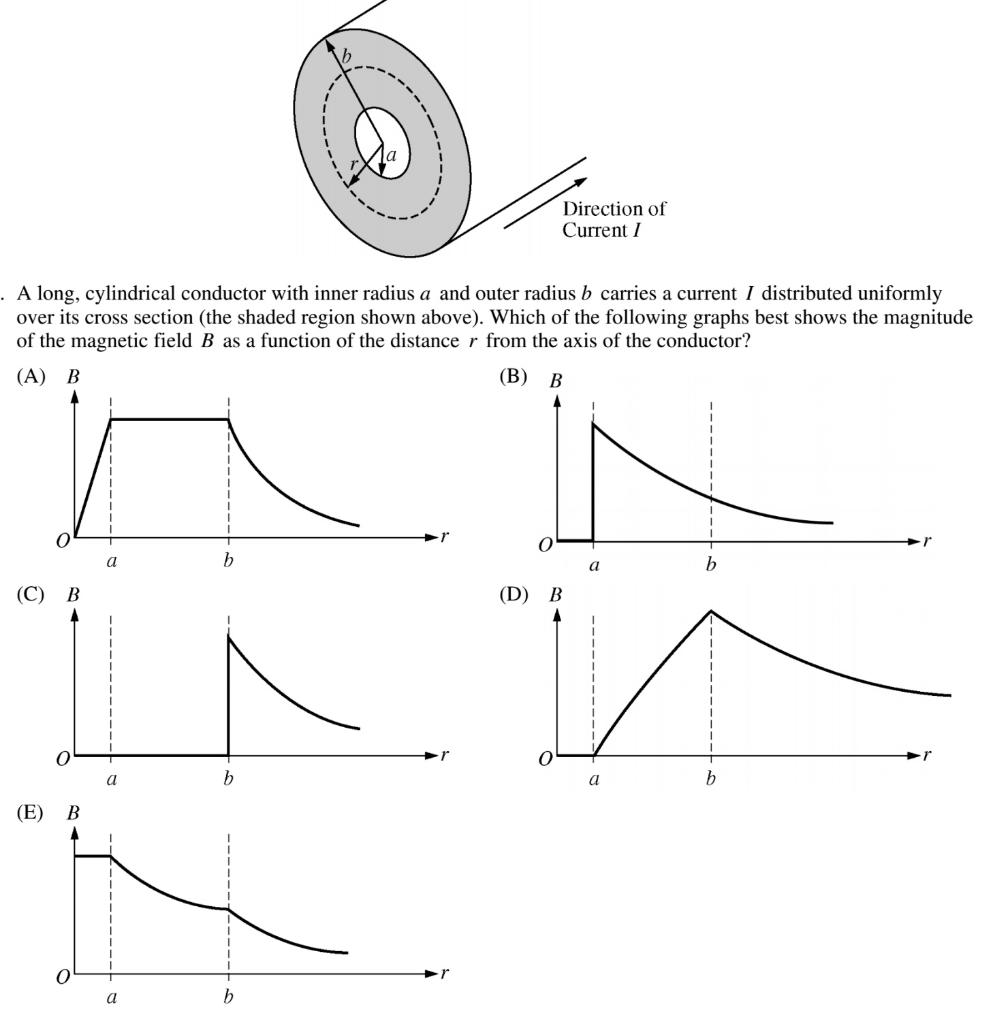 $b$
$r$
$a$
Direction of Current $I$

. A long, cylindrical conductor with inner radius $a$ and outer radius $b$ carries a current $I$ distributed uniformly over its cross section (the shaded region shown above). Which of the following graphs best shows the magnitude of the magnetic field $B$ as a function of the distance $r$ from the axis of the conductor?

(A) $B$
$O$ $a$ $b$ $r$

(B) $B$
$O$ $a$ $b$ $r$

(C) $B$
$O$ $a$ $b$ $r$

(D) $B$
$O$ $a$ $b$ $r$

(E) $B$
$O$ $a$ $b$ $r$